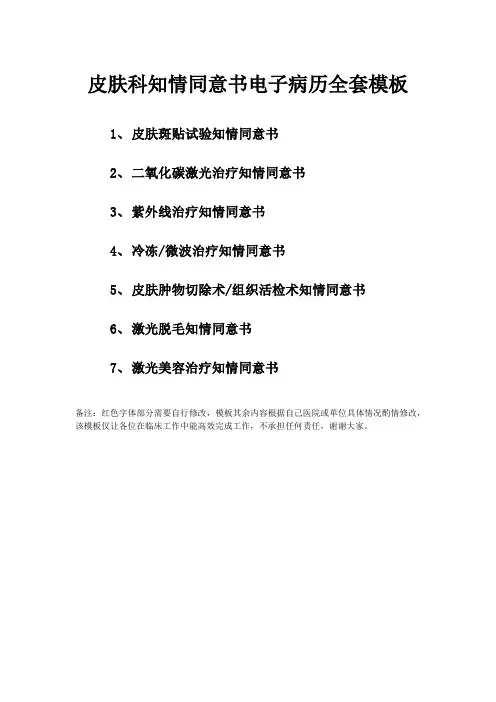 皮肤科知情同意书电子病历全套模板

1、皮肤斑贴试验知情同意书

2、二氧化碳激光治疗知情同意书

3、紫外线治疗知情同意书

4、冷冻/微波治疗知情同意书

5、皮肤肿物切除术/组织活检术知情同意书

6、激光脱毛知情同意书

7、激光美容治疗知情同意书

备注：红色字体部分需要自行修改，模板其余内容根据自己医院或单位具体情况酌情修改，该模板仅让各位在临床工作中能高效完成工作，不承担任何责任，谢谢大家。